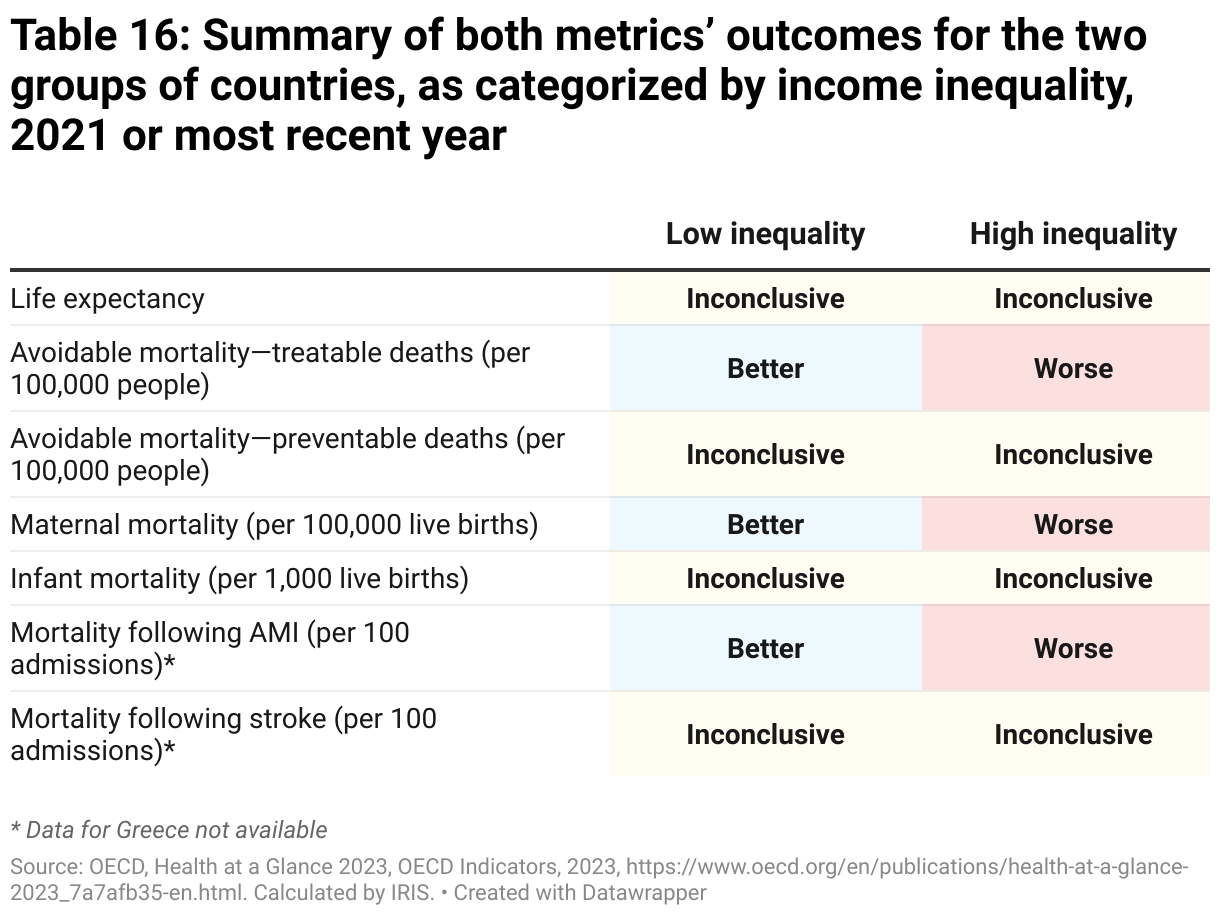 Table 16: Summary of both metrics' outcomes for the two groups of countries, as categorized by income inequality, 2021 or most recent year

| | Low inequality | High inequality |
|---|---|---|
| Life expectancy | Inconclusive | Inconclusive |
| Avoidable mortality—treatable deaths (per 100,000 people) | Better | Worse |
| Avoidable mortality—preventable deaths (per 100,000 people) | Inconclusive | Inconclusive |
| Maternal mortality (per 100,000 live births) | Better | Worse |
| Infant mortality (per 1,000 live births) | Inconclusive | Inconclusive |
| Mortality following AMI (per 100 admissions)* | Better | Worse |
| Mortality following stroke (per 100 admissions)* | Inconclusive | Inconclusive |

* Data for Greece not available

Source: OECD, Health at a Glance 2023, OECD Indicators, 2023, https://www.oecd.org/en/publications/health-at-a-glance-2023_7a7afb35-en.html. Calculated by IRIS. • Created with Datawrapper